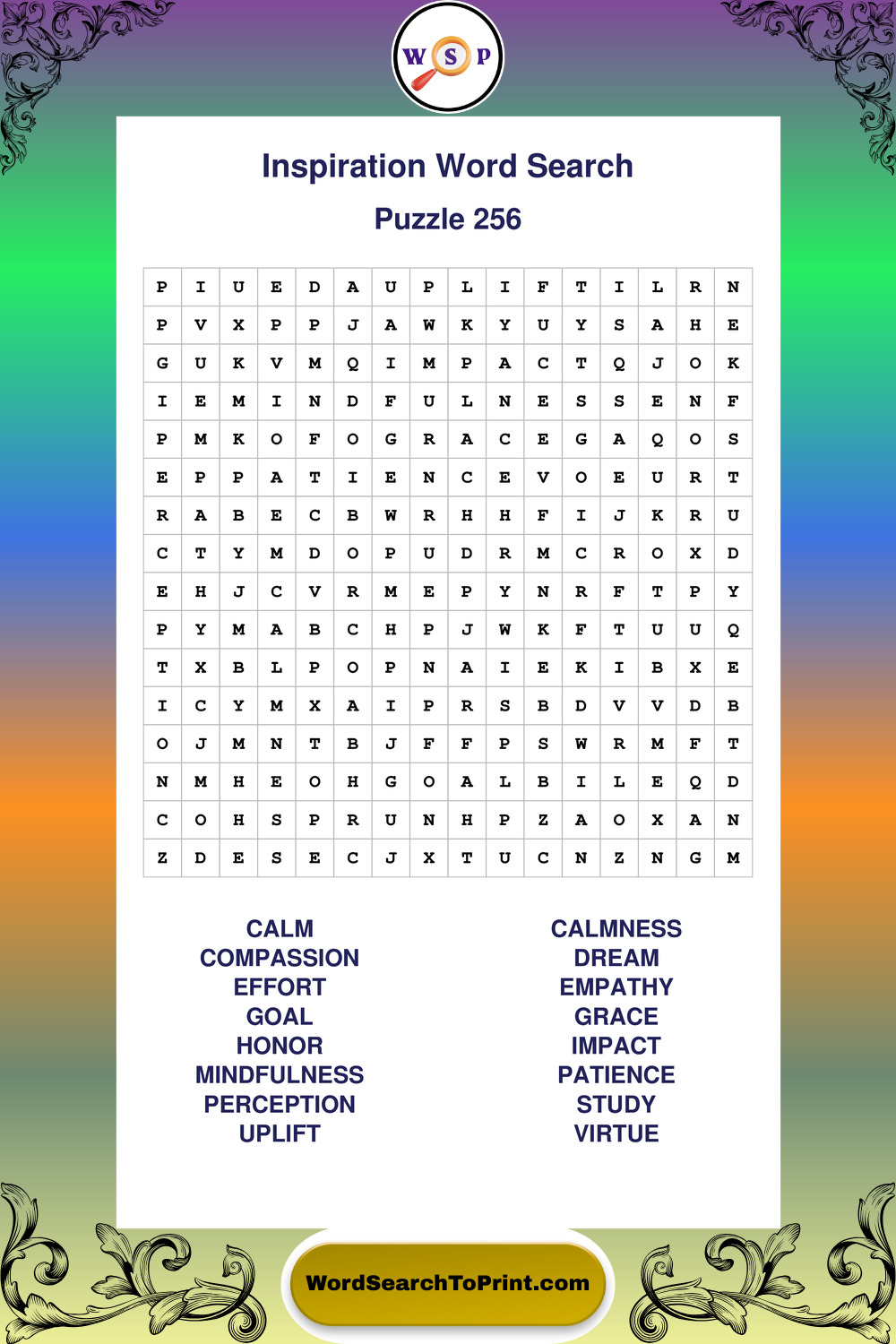 W S P

Inspiration Word Search

Puzzle 256

| P | I | U | E | D | A | U | P | L | I | F | T | I | L | R | N |
|---|---|---|---|---|---|---|---|---|---|---|---|---|---|---|---|
| P | V | X | P | P | J | A | W | K | Y | U | Y | S | A | H | E |
| G | U | K | V | M | Q | I | M | P | A | C | T | Q | J | O | K |
| I | E | M | I | N | D | F | U | L | N | E | S | S | E | N | F |
| P | M | K | O | F | O | G | R | A | C | E | G | A | Q | O | S |
| E | P | P | A | T | I | E | N | C | E | V | O | E | U | R | T |
| R | A | B | E | C | B | W | R | H | H | F | I | J | K | R | U |
| C | T | Y | M | D | O | P | U | D | R | M | C | R | O | X | D |
| E | H | J | C | V | R | M | E | P | Y | N | R | F | T | P | Y |
| P | Y | M | A | B | C | H | P | J | W | K | F | T | U | U | Q |
| T | X | B | L | P | O | P | N | A | I | E | K | I | B | X | E |
| I | C | Y | M | X | A | I | P | R | S | B | D | V | V | D | B |
| O | J | M | N | T | B | J | F | F | P | S | W | R | M | F | T |
| N | M | H | E | O | H | G | O | A | L | B | I | L | E | Q | D |
| C | O | H | S | P | R | U | N | H | P | Z | A | O | X | A | N |
| Z | D | E | S | E | C | J | X | T | U | C | N | Z | N | G | M |

CALM
COMPASSION
EFFORT
GOAL
HONOR
MINDFULNESS
PERCEPTION
UPLIFT

CALMNESS
DREAM
EMPATHY
GRACE
IMPACT
PATIENCE
STUDY
VIRTUE

WordSearchToPrint.com